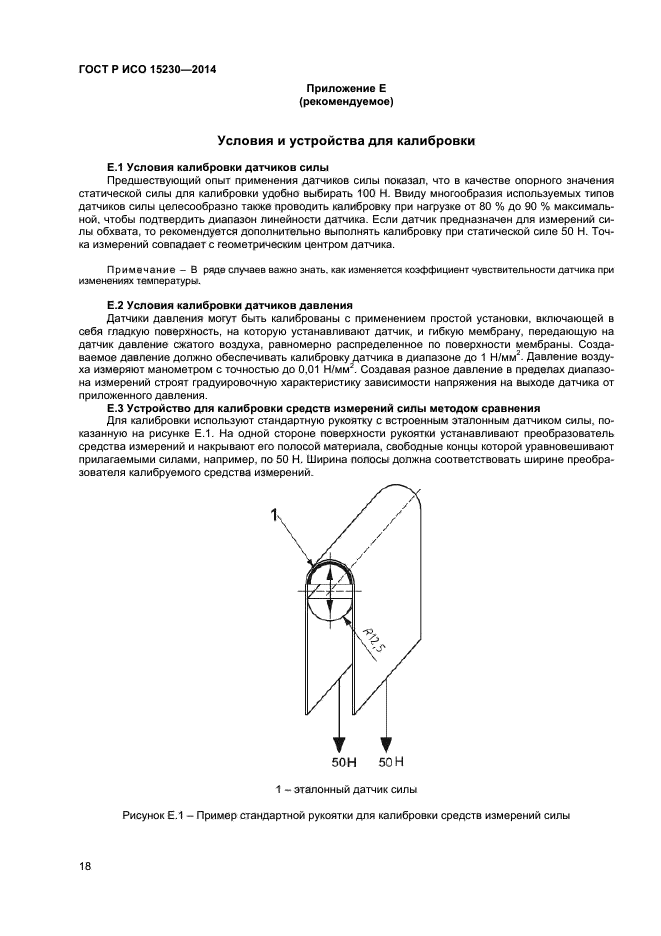 ГОСТ Р ИСО 15230—2014

Приложение Е
(рекомендуемое)

Условия и устройства для калибровки

Е.1 Условия калибровки датчиков силы

Предшествующий опыт применения датчиков силы показал, что в качестве опорного значения статической силы для калибровки удобно выбирать 100 Н. Ввиду многообразия используемых типов датчиков силы целесообразно также проводить калибровку при нагрузке от 80 % до 90 % максимальной, чтобы подтвердить диапазон линейности датчика. Если датчик предназначен для измерений силы обхвата, то рекомендуется дополнительно выполнять калибровку при статической силе 50 Н. Точка измерений совпадает с геометрическим центром датчика.

Примечание – В ряде случаев важно знать, как изменяется коэффициент чувствительности датчика при изменениях температуры.

Е.2 Условия калибровки датчиков давления

Датчики давления могут быть калиброваны с применением простой установки, включающей в себя гладкую поверхность, на которую устанавливают датчик, и гибкую мембрану, передающую на датчик давление сжатого воздуха, равномерно распределенное по поверхности мембраны. Создаваемое давление должно обеспечивать калибровку датчика в диапазоне до 1 Н/мм$^2$. Давление воздуха измеряют манометром с точностью до 0,01 Н/мм$^2$. Создавая разное давление в пределах диапазона измерений строят градуировочную характеристику зависимости напряжения на выходе датчика от приложенного давления.

Е.3 Устройство для калибровки средств измерений силы методом сравнения

Для калибровки используют стандартную рукоятку с встроенным эталонным датчиком силы, показанную на рисунке Е.1. На одной стороне поверхности рукоятки устанавливают преобразователь средства измерений и накрывают его полосой материала, свободные концы которой уравновешивают прилагаемыми силами, например, по 50 Н. Ширина полосы должна соответствовать ширине преобразователя калибруемого средства измерений.

1

R12,5

50Н 50 Н

1 – эталонный датчик силы

Рисунок Е.1 – Пример стандартной рукоятки для калибровки средств измерений силы

18